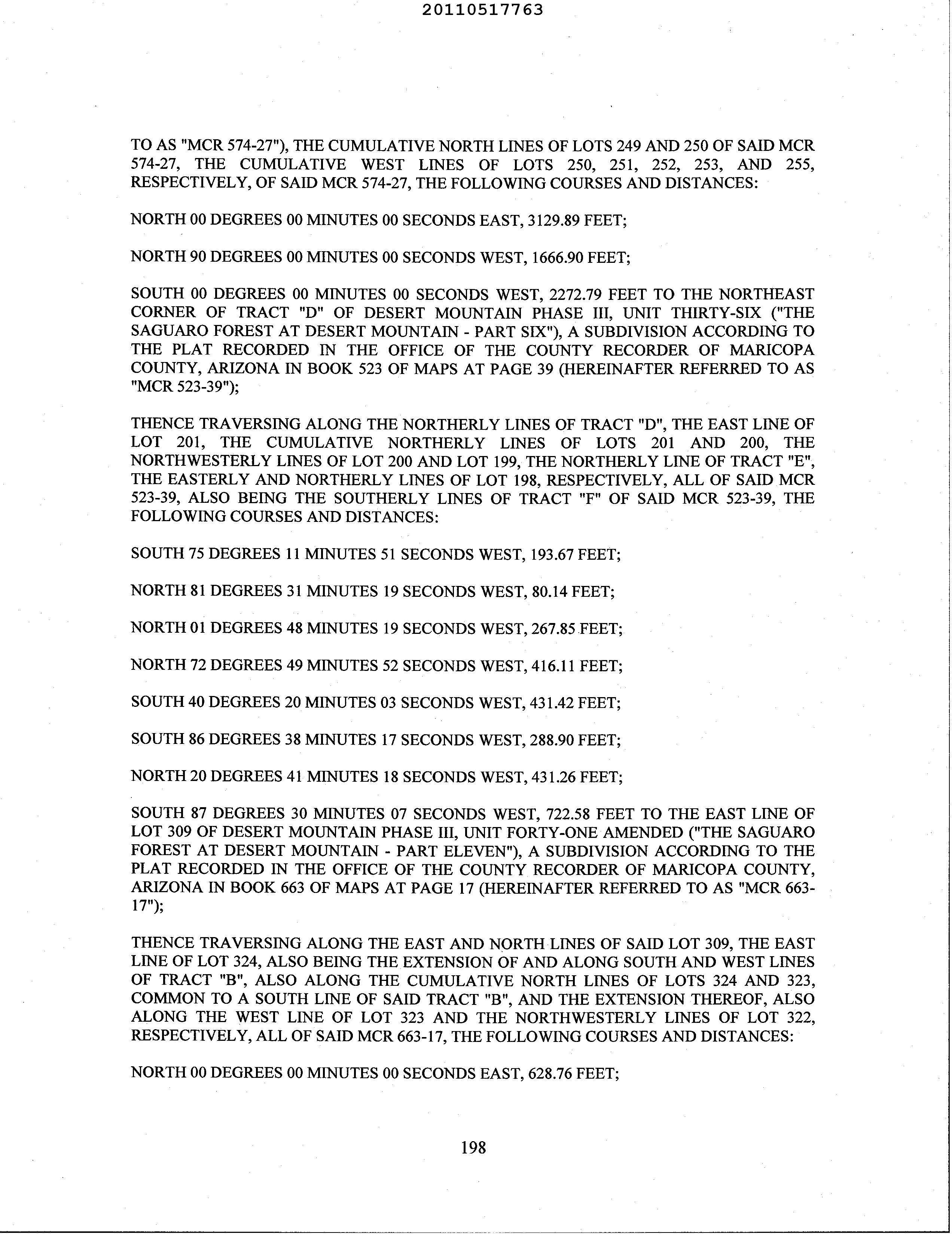 20110517763

TO AS "MCR 574-27"), THE CUMULATIVE NORTH LINES OF LOTS 249 AND 250 OF SAID MCR 574-27, THE CUMULATIVE WEST LINES OF LOTS 250, 251, 252, 253, AND 255, RESPECTIVELY, OF SAID MCR 574-27, THE FOLLOWING COURSES AND DISTANCES:

NORTH 00 DEGREES 00 MINUTES 00 SECONDS EAST, 3129.89 FEET;

NORTH 90 DEGREES 00 MINUTES 00 SECONDS WEST, 1666.90 FEET;

SOUTH 00 DEGREES 00 MINUTES 00 SECONDS WEST, 2272.79 FEET TO THE NORTHEAST CORNER OF TRACT "D" OF DESERT MOUNTAIN PHASE III, UNIT THIRTY-SIX ("THE SAGUARO FOREST AT DESERT MOUNTAIN - PART SIX"), A SUBDIVISION ACCORDING TO THE PLAT RECORDED IN THE OFFICE OF THE COUNTY RECORDER OF MARICOPA COUNTY, ARIZONA IN BOOK 523 OF MAPS AT PAGE 39 (HEREINAFTER REFERRED TO AS "MCR 523-39");

THENCE TRAVERSING ALONG THE NORTHERLY LINES OF TRACT "D", THE EAST LINE OF LOT 201, THE CUMULATIVE NORTHERLY LINES OF LOTS 201 AND 200, THE NORTHWESTERLY LINES OF LOT 200 AND LOT 199, THE NORTHERLY LINE OF TRACT "E", THE EASTERLY AND NORTHERLY LINES OF LOT 198, RESPECTIVELY, ALL OF SAID MCR 523-39, ALSO BEING THE SOUTHERLY LINES OF TRACT "F" OF SAID MCR 523-39, THE FOLLOWING COURSES AND DISTANCES:

SOUTH 75 DEGREES 11 MINUTES 51 SECONDS WEST, 193.67 FEET;

NORTH 81 DEGREES 31 MINUTES 19 SECONDS WEST, 80.14 FEET;

NORTH 01 DEGREES 48 MINUTES 19 SECONDS WEST, 267.85 FEET;

NORTH 72 DEGREES 49 MINUTES 52 SECONDS WEST, 416.11 FEET;

SOUTH 40 DEGREES 20 MINUTES 03 SECONDS WEST, 431.42 FEET;

SOUTH 86 DEGREES 38 MINUTES 17 SECONDS WEST, 288.90 FEET;

NORTH 20 DEGREES 41 MINUTES 18 SECONDS WEST, 431.26 FEET;

SOUTH 87 DEGREES 30 MINUTES 07 SECONDS WEST, 722.58 FEET TO THE EAST LINE OF LOT 309 OF DESERT MOUNTAIN PHASE III, UNIT FORTY-ONE AMENDED ("THE SAGUARO FOREST AT DESERT MOUNTAIN - PART ELEVEN"), A SUBDIVISION ACCORDING TO THE PLAT RECORDED IN THE OFFICE OF THE COUNTY RECORDER OF MARICOPA COUNTY, ARIZONA IN BOOK 663 OF MAPS AT PAGE 17 (HEREINAFTER REFERRED TO AS "MCR 663-17");

THENCE TRAVERSING ALONG THE EAST AND NORTH LINES OF SAID LOT 309, THE EAST LINE OF LOT 324, ALSO BEING THE EXTENSION OF AND ALONG SOUTH AND WEST LINES OF TRACT "B", ALSO ALONG THE CUMULATIVE NORTH LINES OF LOTS 324 AND 323, COMMON TO A SOUTH LINE OF SAID TRACT "B", AND THE EXTENSION THEREOF, ALSO ALONG THE WEST LINE OF LOT 323 AND THE NORTHWESTERLY LINES OF LOT 322, RESPECTIVELY, ALL OF SAID MCR 663-17, THE FOLLOWING COURSES AND DISTANCES:

NORTH 00 DEGREES 00 MINUTES 00 SECONDS EAST, 628.76 FEET;

198